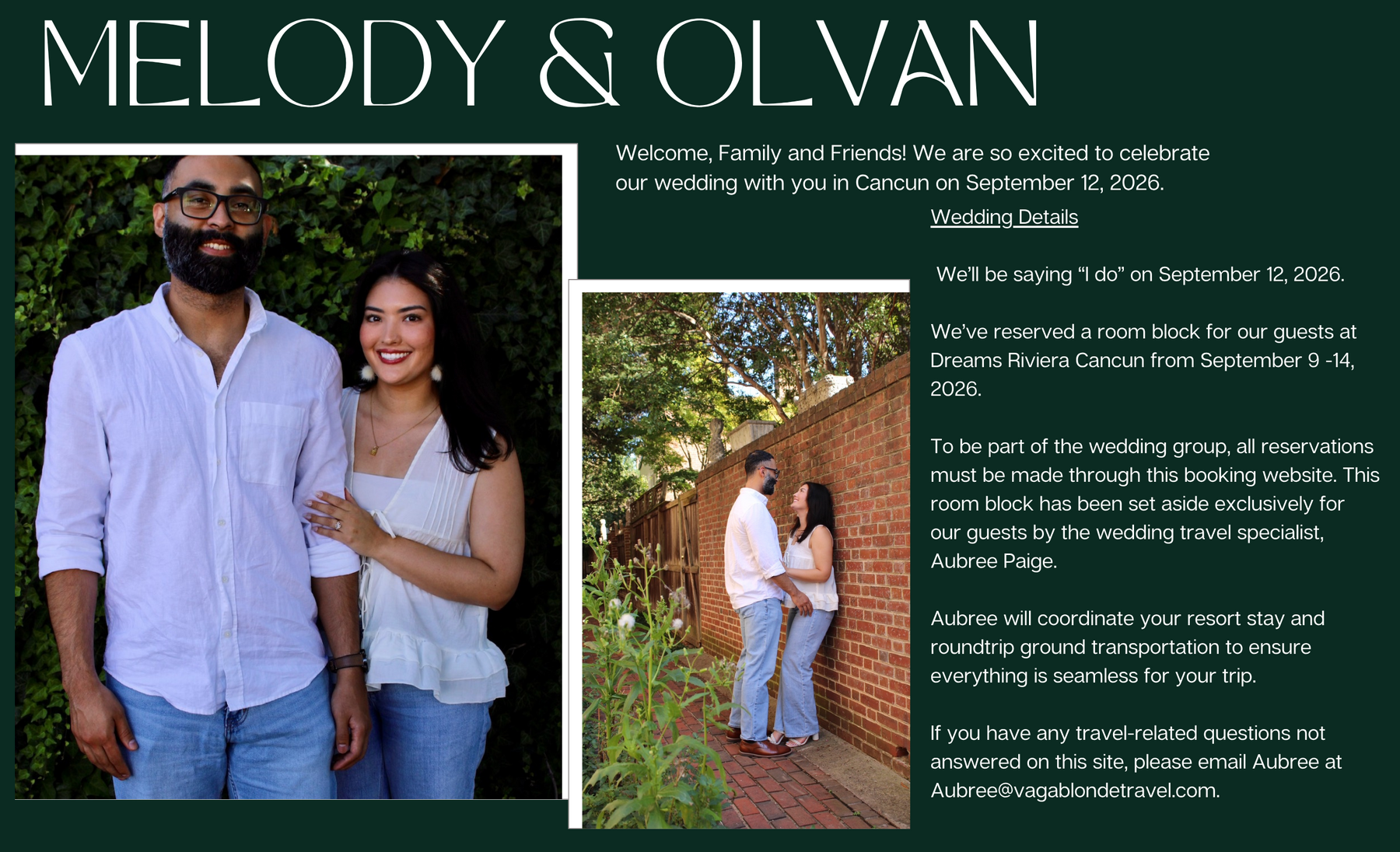 MELODY & OLVAN

Welcome, Family and Friends! We are so excited to celebrate our wedding with you in Cancun on September 12, 2026.

Wedding Details

We'll be saying "I do" on September 12, 2026.

We've reserved a room block for our guests at Dreams Riviera Cancun from September 9 -14, 2026.

To be part of the wedding group, all reservations must be made through this booking website. This room block has been set aside exclusively for our guests by the wedding travel specialist, Aubree Paige.

Aubree will coordinate your resort stay and roundtrip ground transportation to ensure everything is seamless for your trip.

If you have any travel-related questions not answered on this site, please email Aubree at Aubree@vagablondetravel.com.